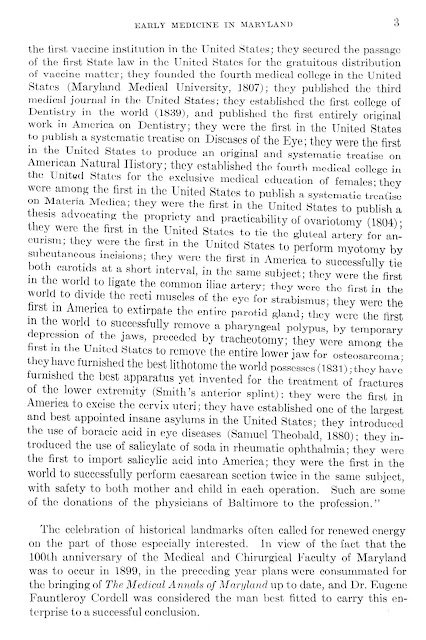 EARLY MEDICINE IN MARYLAND 3

the first vaccine institution in the United States; they secured the passage of the first State law in the United States for the gratuitous distribution of vaccine matter; they founded the fourth medical college in the United States (Maryland Medical University, 1807); they published the third medical journal in the United States; they established the first college of Dentistry in the world (1839), and published the first entirely original work in America on Dentistry; they were the first in the United States to publish a systematic treatise on Diseases of the Eye; they were the first in the United States to produce an original and systematic treatise on American Natural History; they established the fourth medical college in the United States for the exclusive medical education of females; they were among the first in the United States to publish a systematic treatise on Materia Medica; they were the first in the United States to publish a thesis advocating the propriety and practicability of ovariotomy (1804); they were the first in the United States to tie the gluteal artery for aneurism; they were the first in the United States to perform myotomy by subcutaneous incisions; they were the first in America to successfully tie both carotids at a short interval, in the same subject; they were the first in the world to ligate the common iliac artery; they were the first in the world to divide the recti muscles of the eye for strabismus; they were the first in America to extirpate the entire parotid gland; they were the first in the world to successfully remove a pharyngeal polypus, by temporary depression of the jaws, preceded by tracheotomy; they were among the first in the United States to remove the entire lower jaw for osteosarcoma; they have furnished the best lithotome the world possesses (1831); they have furnished the best apparatus yet invented for the treatment of fractures of the lower extremity (Smith's anterior splint); they were the first in America to excise the cervix uteri; they have established one of the largest and best appointed insane asylums in the United States; they introduced the use of boracic acid in eye diseases (Samuel Theobald, 1880); they introduced the use of salicylate of soda in rheumatic ophthalmia; they were the first to import salicylic acid into America; they were the first in the world to successfully perform caesarean section twice in the same subject, with safety to both mother and child in each operation. Such are some of the donations of the physicians of Baltimore to the profession."

The celebration of historical landmarks often called for renewed energy on the part of those especially interested. In view of the fact that the 100th anniversary of the Medical and Chirurgical Faculty of Maryland was to occur in 1899, in the preceding year plans were consummated for the bringing of The Medical Annals of Maryland up to date, and Dr. Eugene Fauntleroy Cordell was considered the man best fitted to carry this enterprise to a successful conclusion.